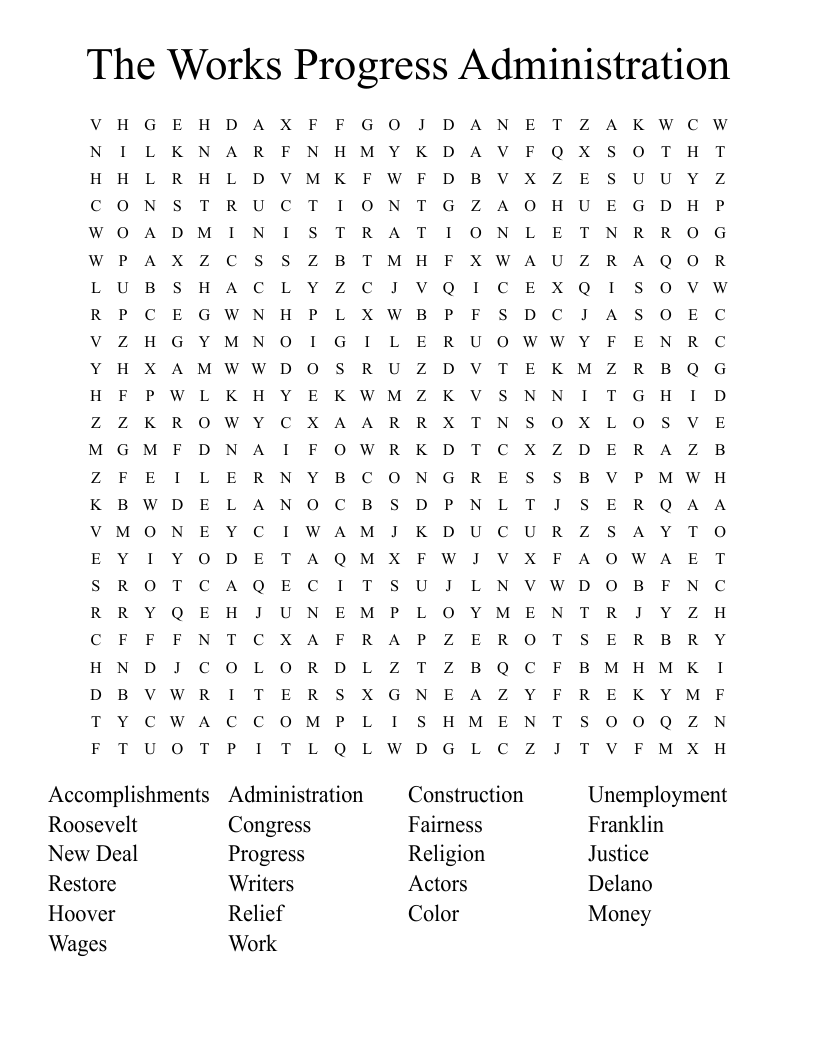 The Works Progress Administration

V H G E H D A X F F G O J D A N E T Z A K W C W
N I L K N A R F N H M Y K D A V F Q X S O T H T
H H L R H L D V M K F W F D B V X Z E S U U Y Z
C O N S T R U C T I O N T G Z A O H U E G D H P
W O A D M I N I S T R A T I O N L E T N R R O G
W P A X Z C S S Z B T M H F X W A U Z R A Q O R
L U B S H A C L Y Z C J V Q I C E X Q I S O V W
R P C E G W N H P L X W B P F S D C J A S O E C
V Z H G Y M N O I G I L E R U O W W Y F E N R C
Y H X A M W W D O S R U Z D V T E K M Z R B Q G
H F P W L K H Y E K W M Z K V S N N I T G H I D
Z Z K R O W Y C X A A R R X T N S O X L O S V E
M G M F D N A I F O W R K D T C X Z D E R A Z B
Z F E I L E R N Y B C O N G R E S S B V P M W H
K B W D E L A N O C B S D P N L T J S E R Q A A
V M O N E Y C I W A M J K D U C U R Z S A Y T O
E Y I Y O D E T A Q M X F W J V X F A O W A E T
S R O T C A Q E C I T S U J L N V W D O B F N C
R R Y Q E H J U N E M P L O Y M E N T R J Y Z H
C F F F N T C X A F R A P Z E R O T S E R B R Y
H N D J C O L O R D L Z T Z B Q C F B M H M K I
D B V W R I T E R S X G N E A Z Y F R E K Y M F
T Y C W A C C O M P L I S H M E N T S O O Q Z N
F T U O T P I T L Q L W D G L C Z J T V F M X H

Accomplishments
Roosevelt
New Deal
Restore
Hoover
Wages

Administration
Congress
Progress
Writers
Relief
Work

Construction
Fairness
Religion
Actors
Color

Unemployment
Franklin
Justice
Delano
Money